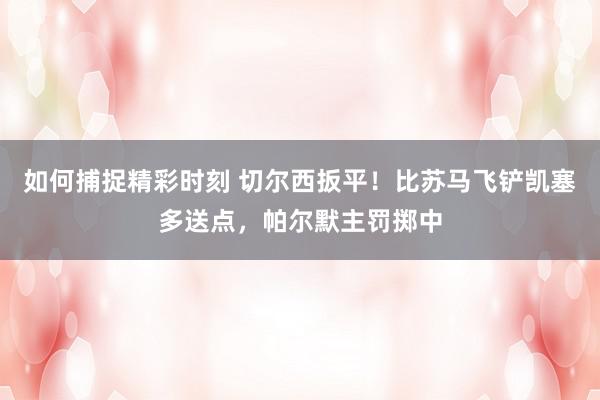 如何捕捉精彩时刻 切尔西扳平！比苏马飞铲凯塞多送点，帕尔默主罚掷中